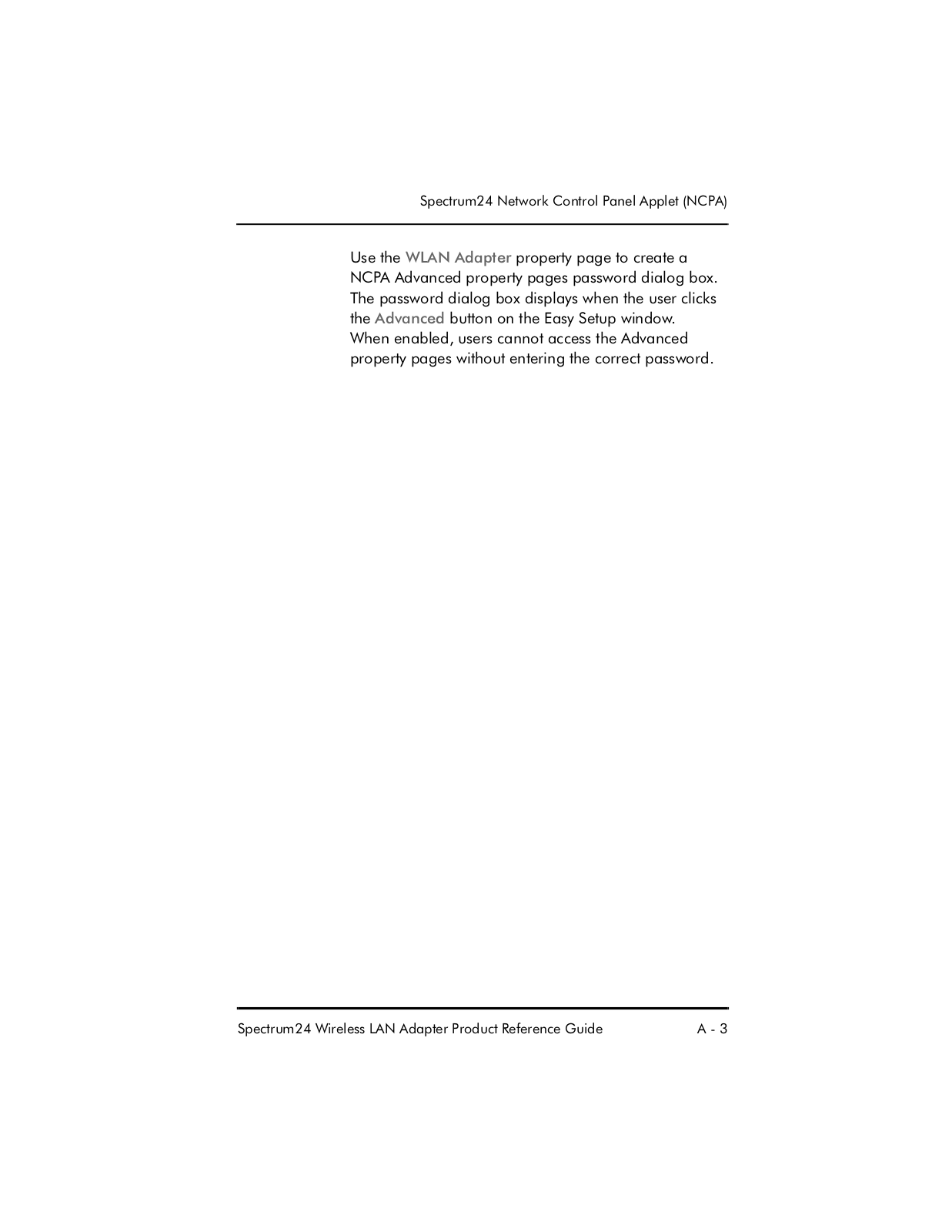 Spectrum24 Network Control Panel Applet (NCPA)

Use the WLAN Adapter property page to create a NCPA Advanced property pages password dialog box. The password dialog box displays when the user clicks the Advanced button on the Easy Setup window. When enabled, users cannot access the Advanced property pages without entering the correct password.

Spectrum24 Wireless LAN Adapter Product Reference Guide A - 3